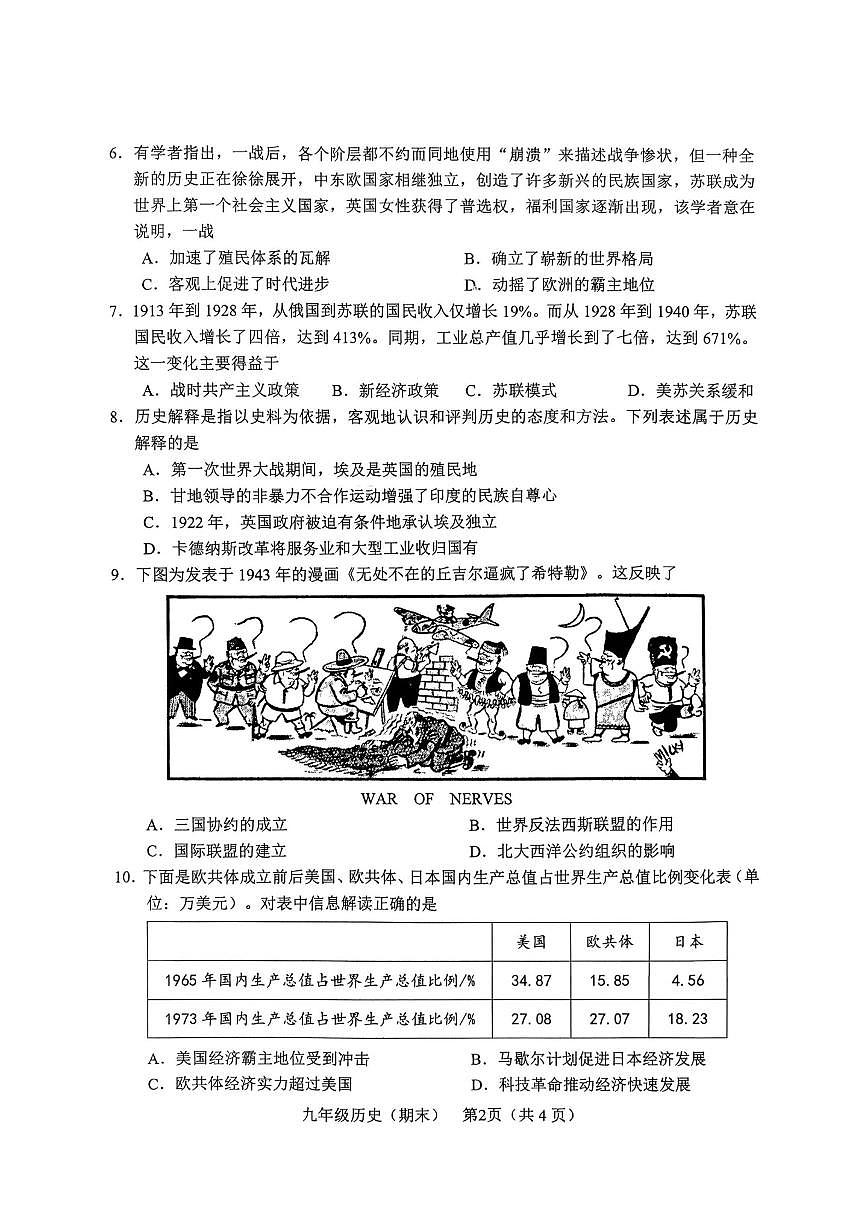 6．有学者指出，一战后，各个阶层都不约而同地使用“崩溃”来描述战争惨状，但一种全新的历史正在徐徐展开，中东欧国家相继独立，创造了许多新兴的民族国家，苏联成为世界上第一个社会主义国家，英国女性获得了普选权，福利国家逐渐出现，该学者意在说明，一战

A．加速了殖民体系的瓦解　　B．确立了崭新的世界格局

C．客观上促进了时代进步　　D．动摇了欧洲的霸主地位

7．1913 年到 1928 年，从俄国到苏联的国民收入仅增长 19%。而从 1928 年到 1940 年，苏联国民收入增长了四倍，达到 413%。同期，工业总产值几乎增长到了七倍，达到 671%。这一变化主要得益于

A．战时共产主义政策　　B．新经济政策　　C．苏联模式　　D．美苏关系缓和

8．历史解释是指以史料为依据，客观地认识和评判历史的态度和方法。下列表述属于历史解释的是

A．第一次世界大战期间，埃及是英国的殖民地

B．甘地领导的非暴力不合作运动增强了印度的民族自尊心

C．1922 年，英国政府被迫有条件地承认埃及独立

D．卡德纳斯改革将服务业和大型工业收归国有

9．下图为发表于 1943 年的漫画《无处不在的丘吉尔逼疯了希特勒》。这反映了

WAR OF NERVES

A．三国协约的成立　　B．世界反法西斯联盟的作用

C．国际联盟的建立　　D．北大西洋公约组织的影响

10．下面是欧共体成立前后美国、欧共体、日本国内生产总值占世界生产总值比例变化表（单位：万美元）。对表中信息解读正确的是

| | 美国 | 欧共体 | 日本 |
|---|---|---|---|
| 1965 年国内生产总值占世界生产总值比例/% | 34.87 | 15.85 | 4.56 |
| 1973 年国内生产总值占世界生产总值比例/% | 27.08 | 27.07 | 18.23 |

A．美国经济霸主地位受到冲击　　B．马歇尔计划促进日本经济发展

C．欧共体经济实力超过美国　　D．科技革命推动经济快速发展

九年级历史（期末）　第2页（共 4 页）